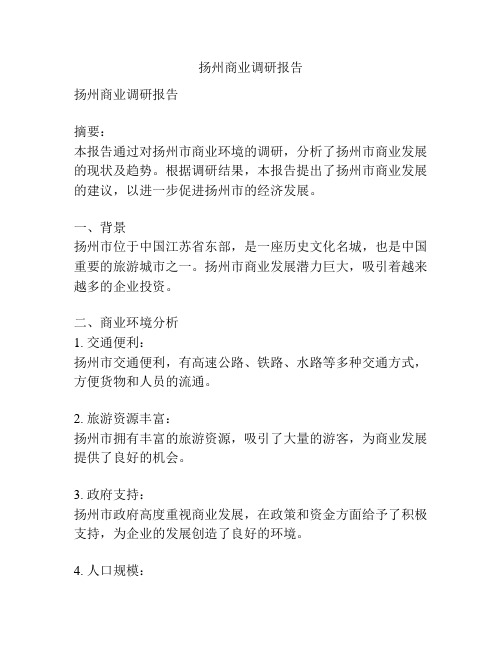 扬州商业调研报告

扬州商业调研报告

摘要：
本报告通过对扬州市商业环境的调研，分析了扬州市商业发展的现状及趋势。根据调研结果，本报告提出了扬州市商业发展的建议，以进一步促进扬州市的经济发展。

一、背景
扬州市位于中国江苏省东部，是一座历史文化名城，也是中国重要的旅游城市之一。扬州市商业发展潜力巨大，吸引着越来越多的企业投资。

二、商业环境分析
1. 交通便利：
扬州市交通便利，有高速公路、铁路、水路等多种交通方式，方便货物和人员的流通。

2. 旅游资源丰富：
扬州市拥有丰富的旅游资源，吸引了大量的游客，为商业发展提供了良好的机会。

3. 政府支持：
扬州市政府高度重视商业发展，在政策和资金方面给予了积极支持，为企业的发展创造了良好的环境。

4. 人口规模：